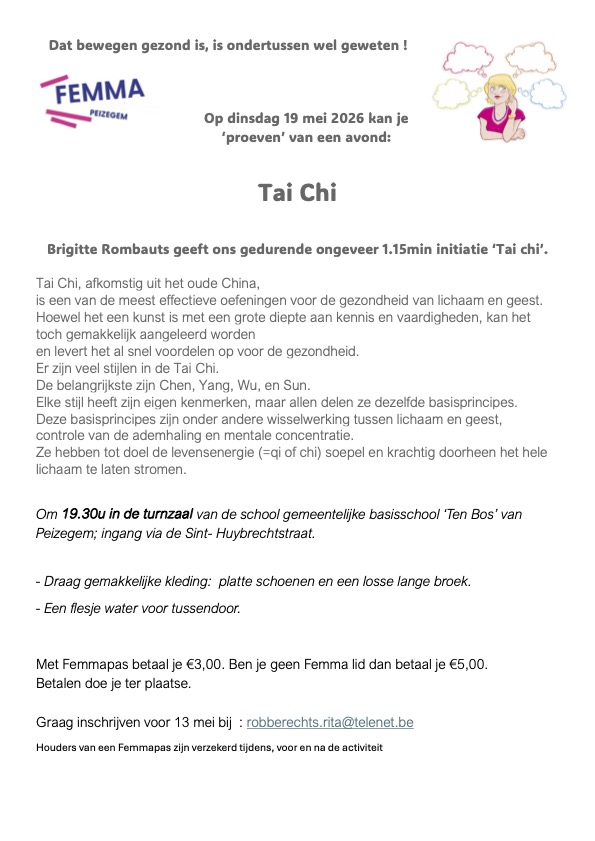 Dat bewegen gezond is, is ondertussen wel geweten !

FEMMA
PEIZEGEM

Op dinsdag 19 mei 2026 kan je 'proeven' van een avond:

Tai Chi

Brigitte Rombauts geeft ons gedurende ongeveer 1.15min initiatie 'Tai chi'.

Tai Chi, afkomstig uit het oude China,
is een van de meest effectieve oefeningen voor de gezondheid van lichaam en geest.
Hoewel het een kunst is met een grote diepte aan kennis en vaardigheden, kan het toch gemakkelijk aangeleerd worden
en levert het al snel voordelen op voor de gezondheid.
Er zijn veel stijlen in de Tai Chi.
De belangrijkste zijn Chen, Yang, Wu, en Sun.
Elke stijl heeft zijn eigen kenmerken, maar allen delen ze dezelfde basisprincipes.
Deze basisprincipes zijn onder andere wisselwerking tussen lichaam en geest, controle van de ademhaling en mentale concentratie.
Ze hebben tot doel de levensenergie (=qi of chi) soepel en krachtig doorheen het hele lichaam te laten stromen.

Om 19.30u in de turnzaal van de school gemeentelijke basisschool 'Ten Bos' van Peizegem; ingang via de Sint- Huybrechtstraat.

- Draag gemakkelijke kleding: platte schoenen en een losse lange broek.

- Een flesje water voor tussendoor.

Met Femmapas betaal je €3,00. Ben je geen Femma lid dan betaal je €5,00.
Betalen doe je ter plaatse.

Graag inschrijven voor 13 mei bij : robberechts.rita@telenet.be

Houders van een Femmapas zijn verzekerd tijdens, voor en na de activiteit